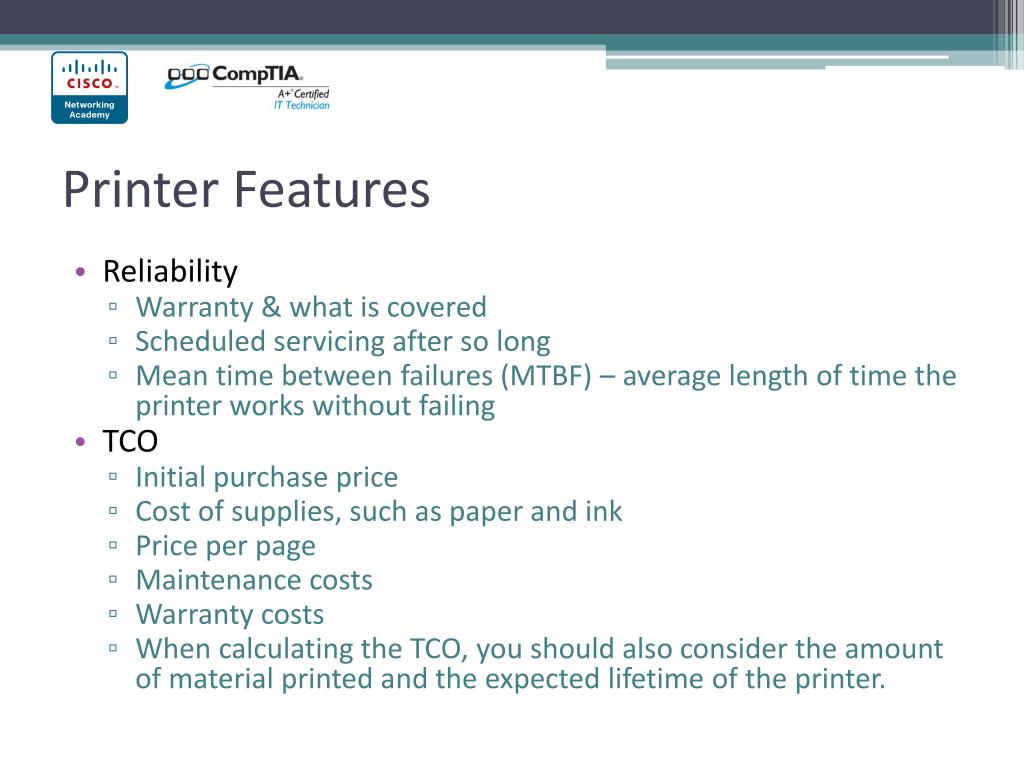 CISCO
Networking Academy

CompTIA
A+ Certified
IT Technician

Printer Features

• Reliability
▫ Warranty & what is covered
▫ Scheduled servicing after so long
▫ Mean time between failures (MTBF) – average length of time the printer works without failing
• TCO
▫ Initial purchase price
▫ Cost of supplies, such as paper and ink
▫ Price per page
▫ Maintenance costs
▫ Warranty costs
▫ When calculating the TCO, you should also consider the amount of material printed and the expected lifetime of the printer.